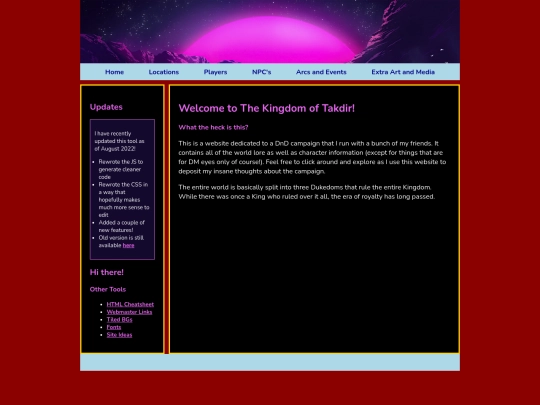 Home Locations Players NPC's Arcs and Events Extra Art and Media

Updates

I have recently updated this tool as of August 2022!

- Rewrote the JS to generate cleaner code
- Rewrote the CSS in a way that hopefully makes much more sense to edit
- Added a couple of new features!
- Old version is still available here

Hi there!

Other Tools

- HTML Cheatsheet
- Webmaster Links
- Tiled BGs
- Fonts
- Site Ideas

Welcome to The Kingdom of Takdir!

What the heck is this?

This is a website dedicated to a DnD campaign that I run with a bunch of my friends. It contains all of the world lore as well as character information (except for things that are for DM eyes only of course!). Feel free to click around and explore as I use this website to deposit my insane thoughts about the campaign.

The entire world is basically split into three Dukedoms that rule the entire Kingdom. While there was once a King who ruled over it all, the era of royalty has long passed.